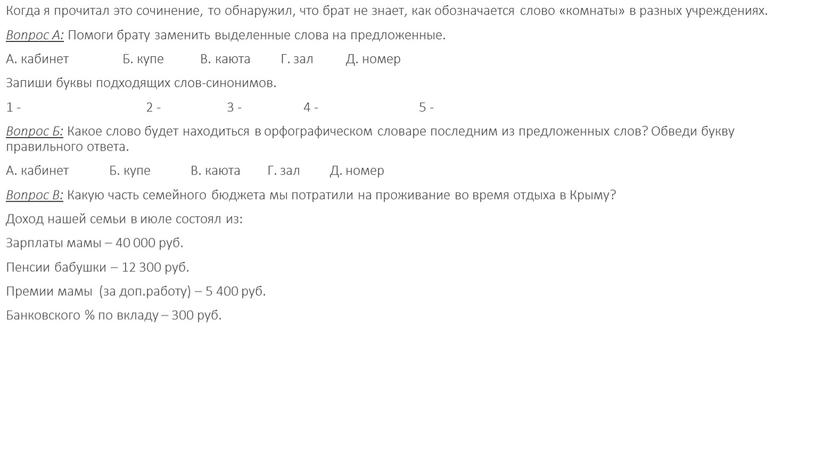 Когда я прочитал это сочинение, то обнаружил, что брат не знает, как обозначается слово «комнаты» в разных учреждениях.

Вопрос А: Помоги брату заменить выделенные слова на предложенные.

А. кабинет Б. купе В. каюта Г. зал Д. номер

Запиши буквы подходящих слов-синонимов.

1 - 2 - 3 - 4 - 5 -

Вопрос Б: Какое слово будет находиться в орфографическом словаре последним из предложенных слов? Обведи букву правильного ответа.

А. кабинет Б. купе В. каюта Г. зал Д. номер

Вопрос В: Какую часть семейного бюджета мы потратили на проживание во время отдыха в Крыму?

Доход нашей семьи в июле состоял из:

Зарплаты мамы – 40 000 руб.

Пенсии бабушки – 12 300 руб.

Премии мамы (за доп.работу) – 5 400 руб.

Банковского % по вкладу – 300 руб.